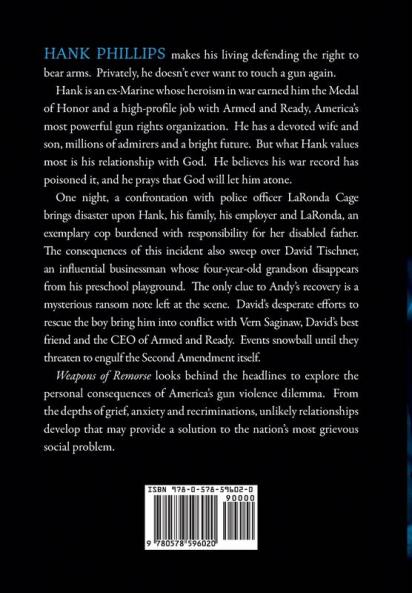 HANK PHILLIPS makes his living defending the right to bear arms. Privately, he doesn't ever want to touch a gun again.

Hank is an ex-Marine whose heroism in war earned him the Medal of Honor and a high-profile job with Armed and Ready, America's most powerful gun rights organization. He has a devoted wife and son, millions of admirers and a bright future. But what Hank values most is his relationship with God. He believes his war record has poisoned it, and he prays that God will let him atone.

One night, a confrontation with police officer LaRonda Cage brings disaster upon Hank, his family, his employer and LaRonda, an exemplary cop burdened with responsibility for her disabled father. The consequences of this incident also sweep over David Tischner, an influential businessman whose four-year-old grandson disappears from his preschool playground. The only clue to Andy's recovery is a mysterious ransom note left at the scene. David's desperate efforts to rescue the boy bring him into conflict with Vern Saginaw, David's best friend and the CEO of Armed and Ready. Events snowball until they threaten to engulf the Second Amendment itself.

Weapons of Remorse looks behind the headlines to explore the personal consequences of America's gun violence dilemma. From the depths of grief, anxiety and recriminations, unlikely relationships develop that may provide a solution to the nation's most grievous social problem.

ISBN 978-0-578-59602-0

90000

9 780578 596020